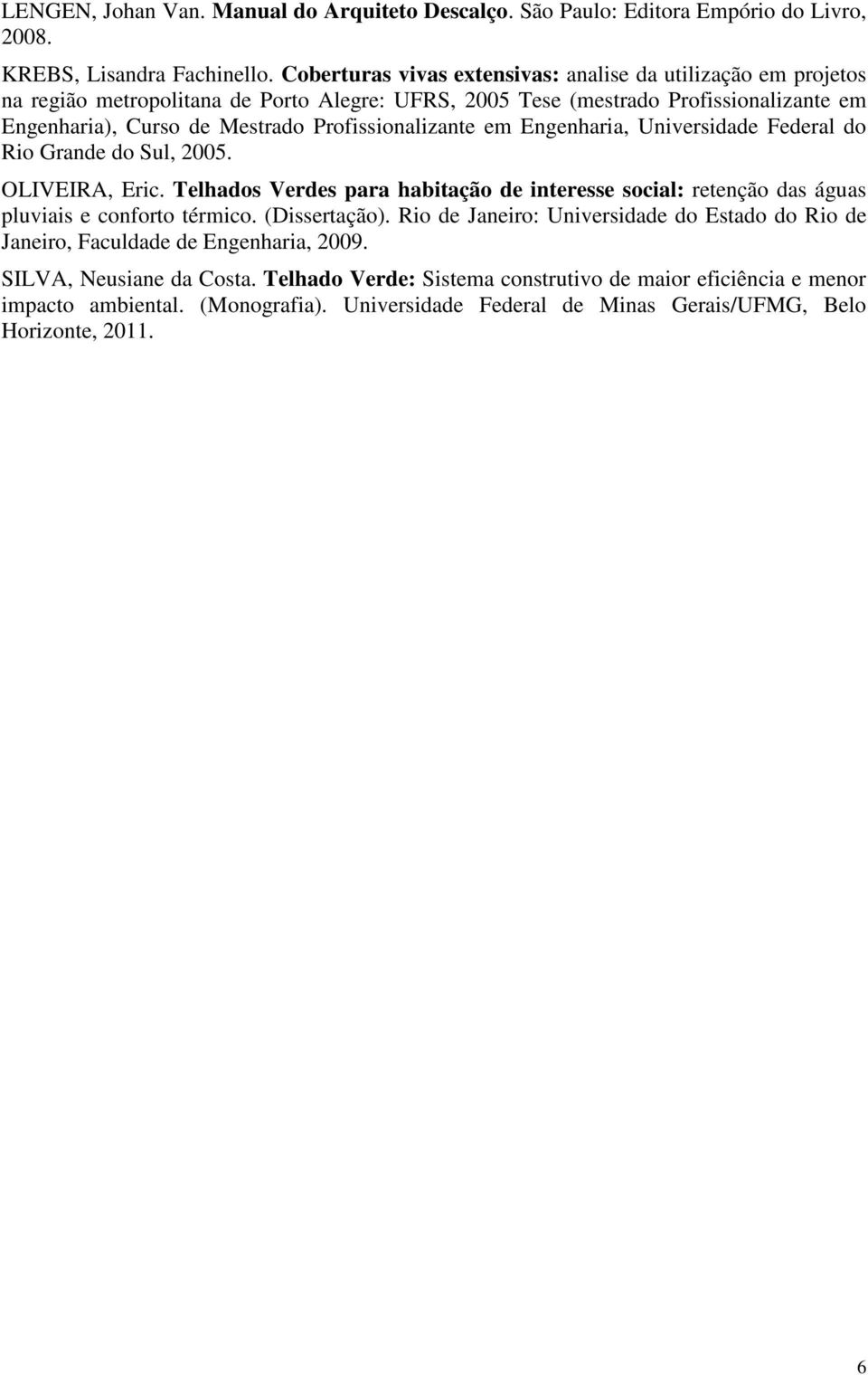 LENGEN, Johan Van. Manual do Arquiteto Descalço. São Paulo: Editora Empório do Livro, 2008.

KREBS, Lisandra Fachinello. Coberturas vivas extensivas: analise da utilização em projetos na região metropolitana de Porto Alegre: UFRS, 2005 Tese (mestrado Profissionalizante em Engenharia), Curso de Mestrado Profissionalizante em Engenharia, Universidade Federal do Rio Grande do Sul, 2005.

OLIVEIRA, Eric. Telhados Verdes para habitação de interesse social: retenção das águas pluviais e conforto térmico. (Dissertação). Rio de Janeiro: Universidade do Estado do Rio de Janeiro, Faculdade de Engenharia, 2009.

SILVA, Neusiane da Costa. Telhado Verde: Sistema construtivo de maior eficiência e menor impacto ambiental. (Monografia). Universidade Federal de Minas Gerais/UFMG, Belo Horizonte, 2011.

6